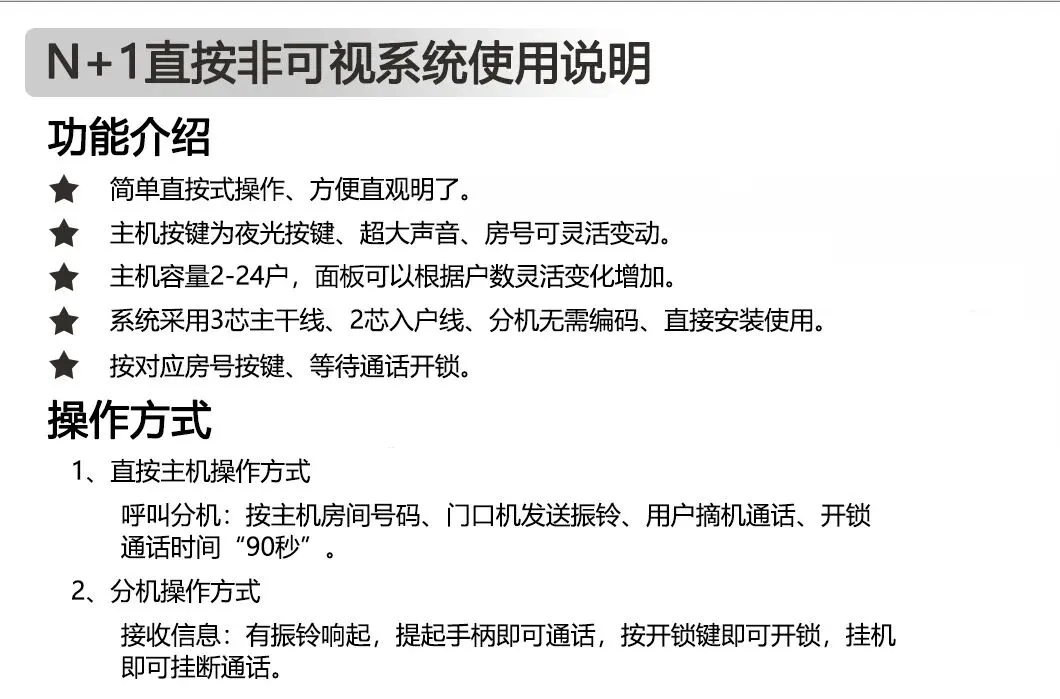 N+1直按非可视系统使用说明

功能介绍

★ 简单直按式操作、方便直观明了。

★ 主机按键为夜光按键、超大声音、房号可灵活变动。

★ 主机容量2-24户，面板可以根据户数灵活变化增加。

★ 系统采用3芯主干线、2芯入户线、分机无需编码、直接安装使用。

★ 按对应房号按键、等待通话开锁。

操作方式

1、直按主机操作方式

呼叫分机：按主机房间号码、门口机发送振铃、用户摘机通话、开锁通话时间“90秒”。

2、分机操作方式

接收信息：有振铃响起，提起手柄即可通话，按开锁键即可开锁，挂机即可挂断通话。